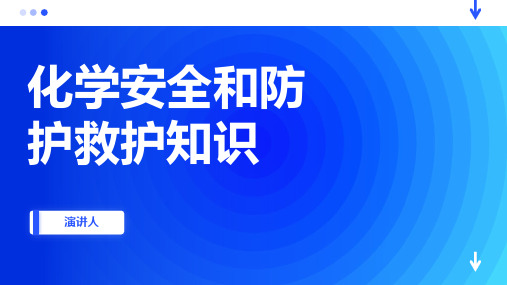 化学安全和防护救护知识

演讲人